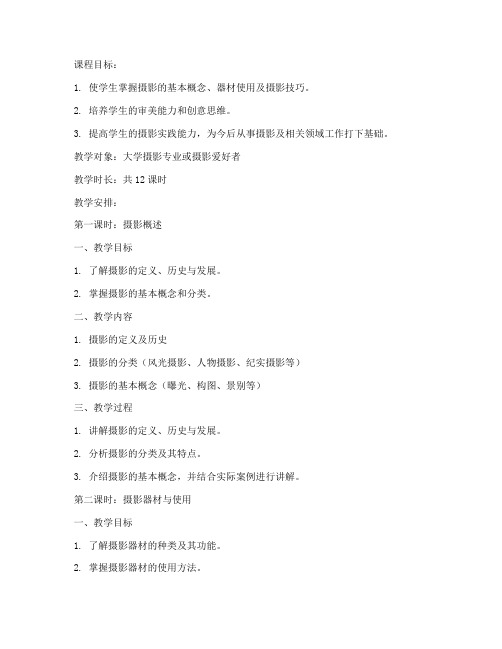 课程目标：

1. 使学生掌握摄影的基本概念、器材使用及摄影技巧。

2. 培养学生的审美能力和创意思维。

3. 提高学生的摄影实践能力，为今后从事摄影及相关领域工作打下基础。

教学对象：大学摄影专业或摄影爱好者

教学时长：共 12 课时

教学安排：

第一课时：摄影概述

一、教学目标

1. 了解摄影的定义、历史与发展。

2. 掌握摄影的基本概念和分类。

二、教学内容

1. 摄影的定义及历史

2. 摄影的分类（风光摄影、人物摄影、纪实摄影等）

3. 摄影的基本概念（曝光、构图、景别等）

三、教学过程

1. 讲解摄影的定义、历史与发展。

2. 分析摄影的分类及其特点。

3. 介绍摄影的基本概念，并结合实际案例进行讲解。

第二课时：摄影器材与使用

一、教学目标

1. 了解摄影器材的种类及其功能。

2. 掌握摄影器材的使用方法。